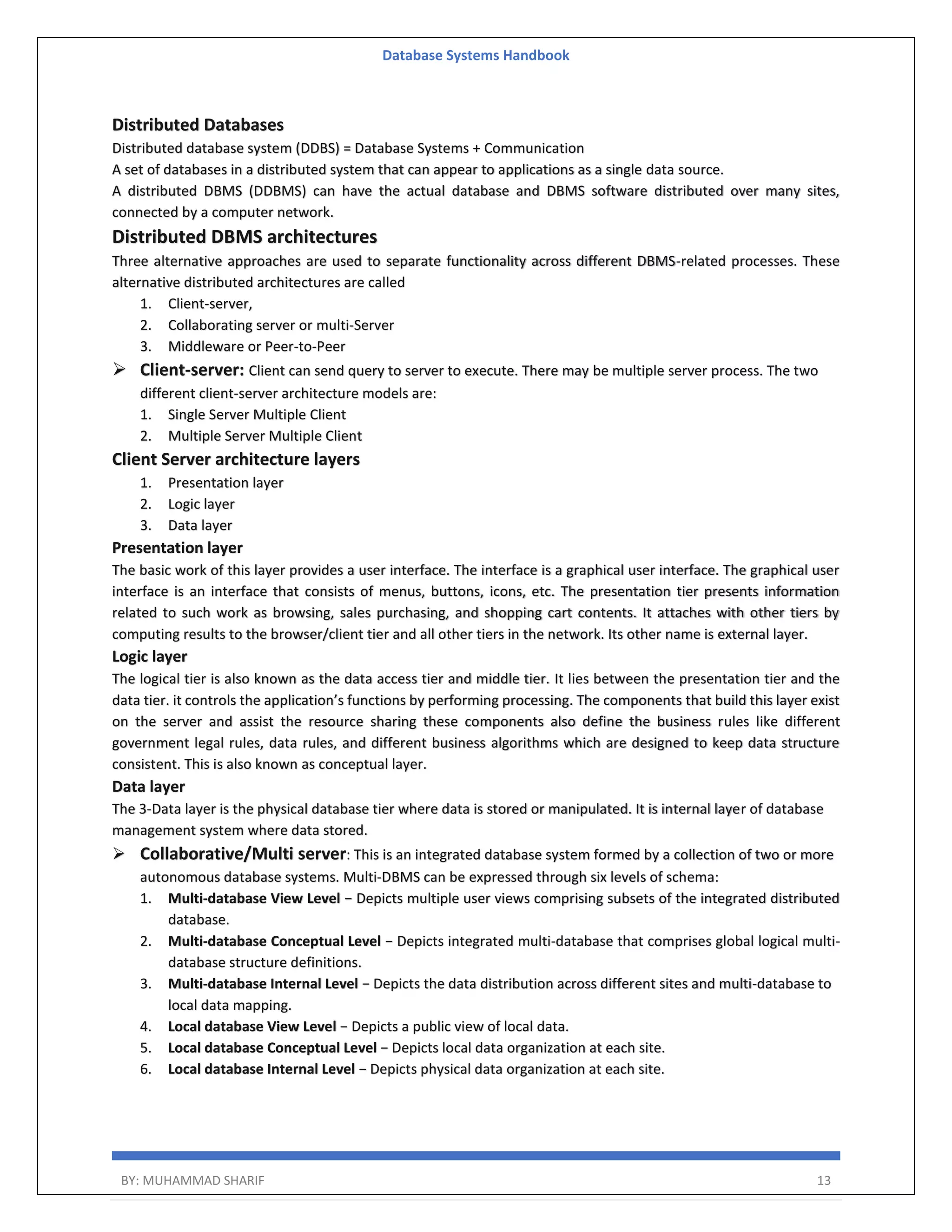 Database Systems Handbook

Distributed Databases

Distributed database system (DDBS) = Database Systems + Communication

A set of databases in a distributed system that can appear to applications as a single data source.

A distributed DBMS (DDBMS) can have the actual database and DBMS software distributed over many sites, connected by a computer network.

Distributed DBMS architectures

Three alternative approaches are used to separate functionality across different DBMS-related processes. These alternative distributed architectures are called

1. Client-server,
2. Collaborating server or multi-Server
3. Middleware or Peer-to-Peer

➢ Client-server: Client can send query to server to execute. There may be multiple server process. The two different client-server architecture models are:

1. Single Server Multiple Client
2. Multiple Server Multiple Client

Client Server architecture layers

1. Presentation layer
2. Logic layer
3. Data layer

Presentation layer

The basic work of this layer provides a user interface. The interface is a graphical user interface. The graphical user interface is an interface that consists of menus, buttons, icons, etc. The presentation tier presents information related to such work as browsing, sales purchasing, and shopping cart contents. It attaches with other tiers by computing results to the browser/client tier and all other tiers in the network. Its other name is external layer.

Logic layer

The logical tier is also known as the data access tier and middle tier. It lies between the presentation tier and the data tier. it controls the application's functions by performing processing. The components that build this layer exist on the server and assist the resource sharing these components also define the business rules like different government legal rules, data rules, and different business algorithms which are designed to keep data structure consistent. This is also known as conceptual layer.

Data layer

The 3-Data layer is the physical database tier where data is stored or manipulated. It is internal layer of database management system where data stored.

➢ Collaborative/Multi server: This is an integrated database system formed by a collection of two or more autonomous database systems. Multi-DBMS can be expressed through six levels of schema:

1. Multi-database View Level – Depicts multiple user views comprising subsets of the integrated distributed database.
2. Multi-database Conceptual Level – Depicts integrated multi-database that comprises global logical multi-database structure definitions.
3. Multi-database Internal Level – Depicts the data distribution across different sites and multi-database to local data mapping.
4. Local database View Level – Depicts a public view of local data.
5. Local database Conceptual Level – Depicts local data organization at each site.
6. Local database Internal Level – Depicts physical data organization at each site.

BY: MUHAMMAD SHARIF 13